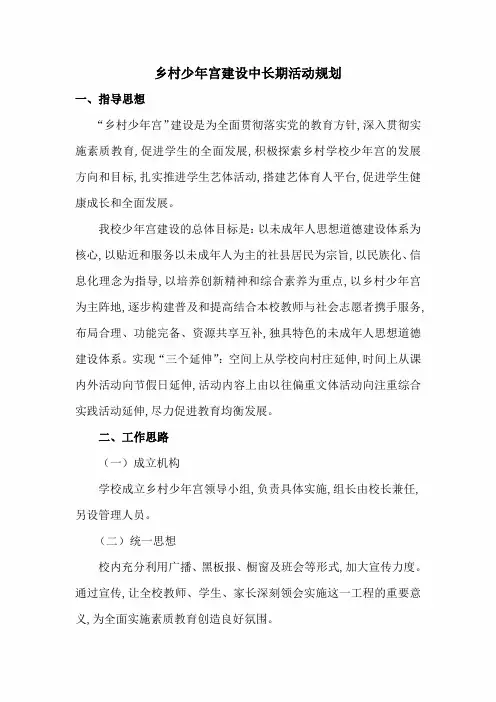 乡村少年宫建设中长期活动规划

一、指导思想

“乡村少年宫”建设是为全面贯彻落实党的教育方针，深入贯彻实施素质教育，促进学生的全面发展，积极探索乡村学校少年宫的发展方向和目标，扎实推进学生艺体活动，搭建艺体育人平台，促进学生健康成长和全面发展。

我校少年宫建设的总体目标是：以未成年人思想道德建设体系为核心，以贴近和服务以未成年人为主的社县居民为宗旨，以民族化、信息化理念为指导，以培养创新精神和综合素养为重点，以乡村少年宫为主阵地，逐步构建普及和提高结合本校教师与社会志愿者携手服务，布局合理、功能完备、资源共享互补，独具特色的未成年人思想道德建设体系。实现“三个延伸”：空间上从学校向村庄延伸，时间上从课内外活动向节假日延伸，活动内容上由以往偏重文体活动向注重综合实践活动延伸，尽力促进教育均衡发展。

二、工作思路

（一）成立机构

学校成立乡村少年宫领导小组，负责具体实施，组长由校长兼任，另设管理人员。

（二）统一思想

校内充分利用广播、黑板报、橱窗及班会等形式，加大宣传力度。通过宣传，让全校教师、学生、家长深刻领会实施这一工程的重要意义，为全面实施素质教育创造良好氛围。